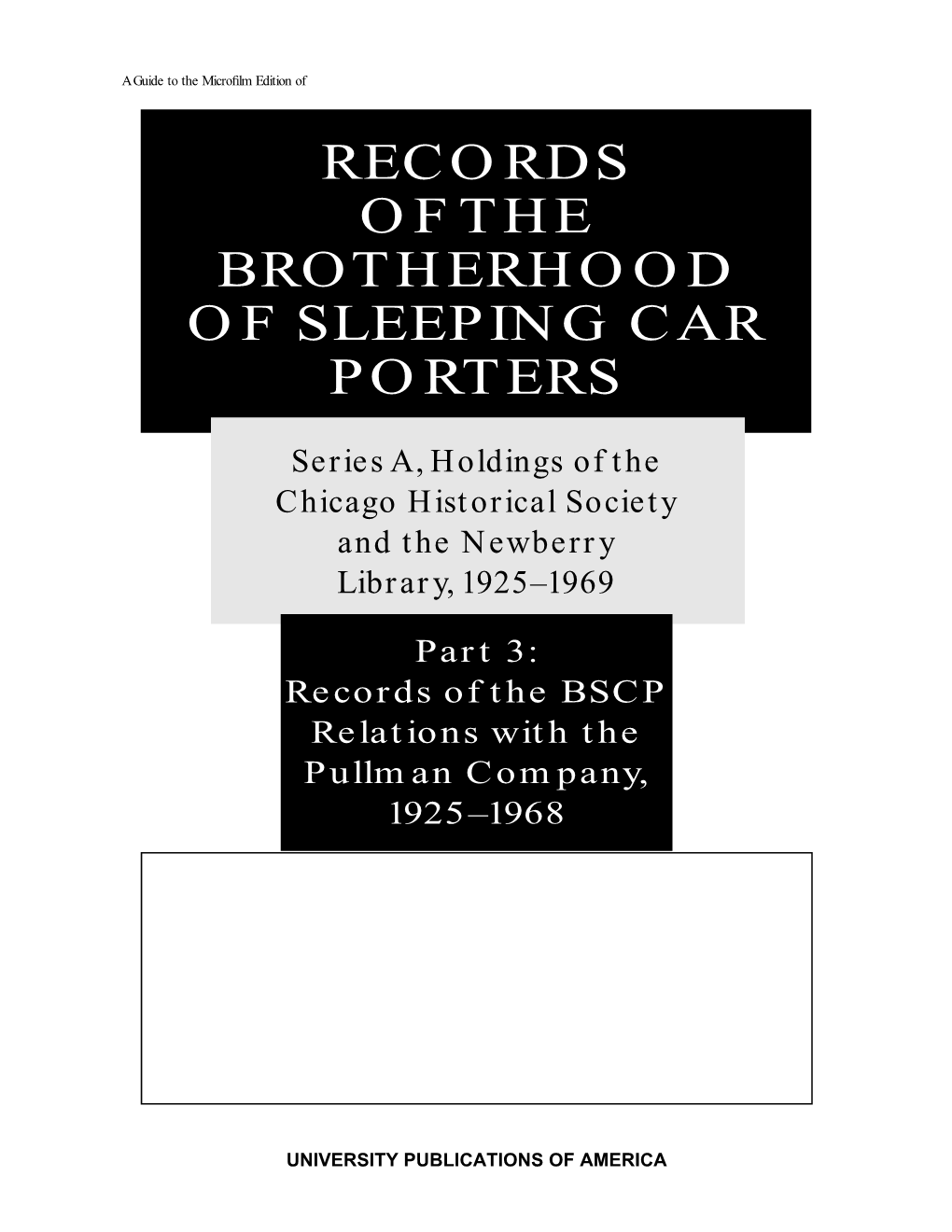 A Guide to the Microfilm Edition of

RECORDS OF THE BROTHERHOOD OF SLEEPING CAR PORTERS

Series A, Holdings of the Chicago Historical Society and the Newberry Library, 1925–1969

Part 3: Records of the BSCP Relations with the Pullman Company, 1925–1968

UNIVERSITY PUBLICATIONS OF AMERICA